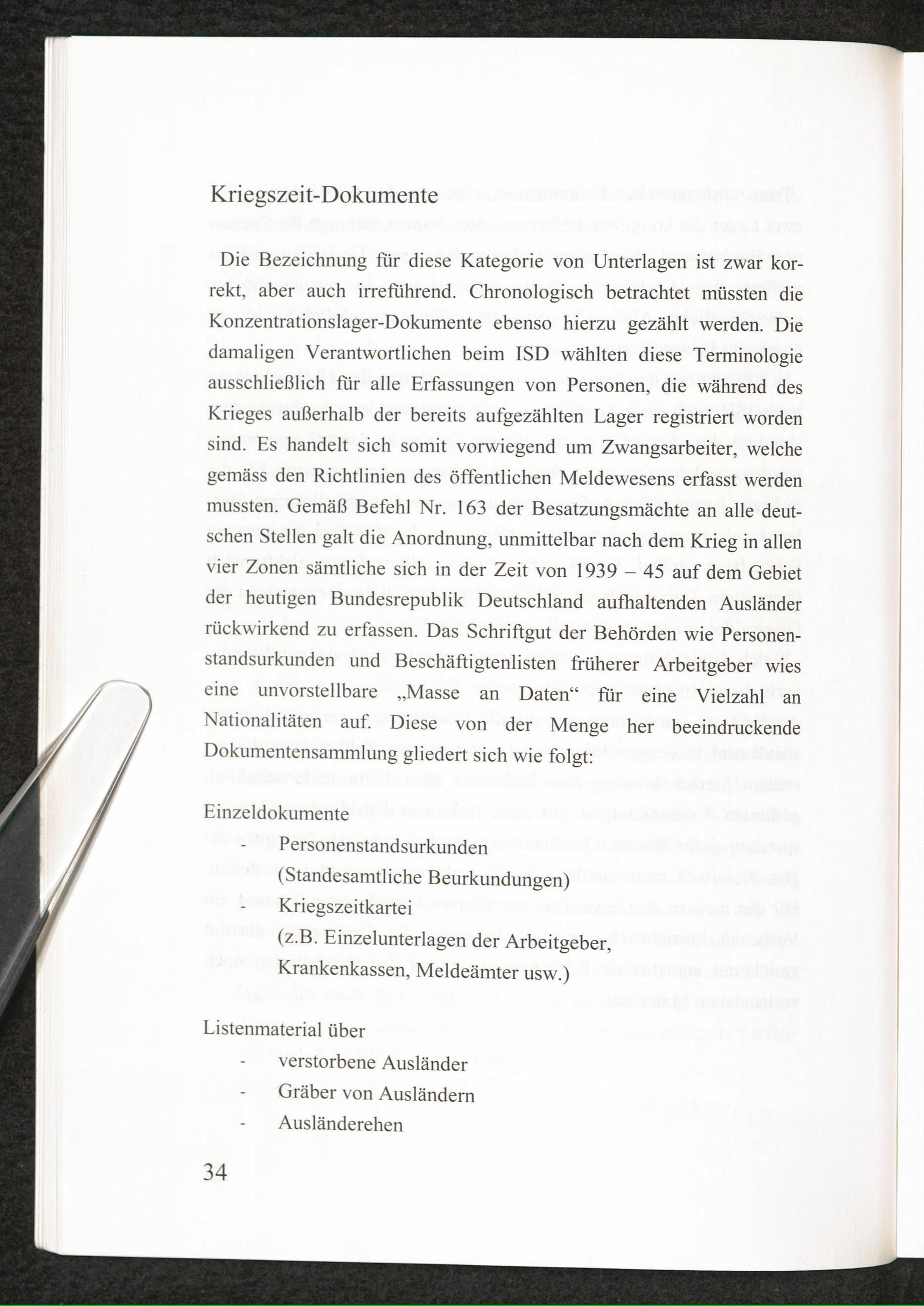 Kriegszeit-Dokumente

Die Bezeichnung für diese Kategorie von Unterlagen ist zwar korrekt, aber auch irreführend. Chronologisch betrachtet müssten die Konzentrationslager-Dokumente ebenso hierzu gezählt werden. Die damaligen Verantwortlichen beim ISD wählten diese Terminologie ausschließlich für alle Erfassungen von Personen, die während des Krieges außerhalb der bereits aufgezählten Lager registriert worden sind. Es handelt sich somit vorwiegend um Zwangsarbeiter, welche gemäss den Richtlinien des öffentlichen Meldewesens erfasst werden mussten. Gemäß Befehl Nr. 163 der Besatzungsmächte an alle deutschen Stellen galt die Anordnung, unmittelbar nach dem Krieg in allen vier Zonen sämtliche sich in der Zeit von 1939 – 45 auf dem Gebiet der heutigen Bundesrepublik Deutschland aufhaltenden Ausländer rückwirkend zu erfassen. Das Schriftgut der Behörden wie Personenstandsurkunden und Beschäftigtenlisten früherer Arbeitgeber wies eine unvorstellbare „Masse an Daten“ für eine Vielzahl an Nationalitäten auf. Diese von der Menge her beeindruckende Dokumentensammlung gliedert sich wie folgt:

Einzeldokumente
- Personenstandsurkunden (Standesamtliche Beurkundungen)
- Kriegszeitkartei (z.B. Einzelunterlagen der Arbeitgeber, Krankenkassen, Meldeämter usw.)

Listenmaterial über
- verstorbene Ausländer
- Gräber von Ausländern
- Ausländerehen

34